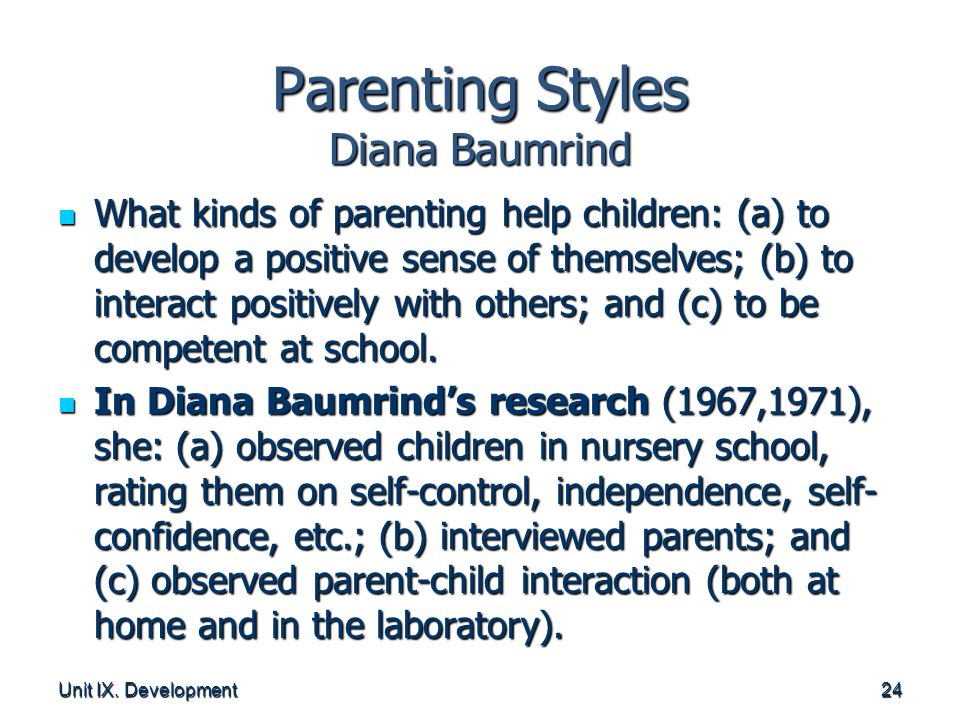 Parenting Styles
Diana Baumrind

What kinds of parenting help children: (a) to develop a positive sense of themselves; (b) to interact positively with others; and (c) to be competent at school.

In Diana Baumrind's research (1967,1971), she: (a) observed children in nursery school, rating them on self-control, independence, self-confidence, etc.; (b) interviewed parents; and (c) observed parent-child interaction (both at home and in the laboratory).

Unit IX. Development

24